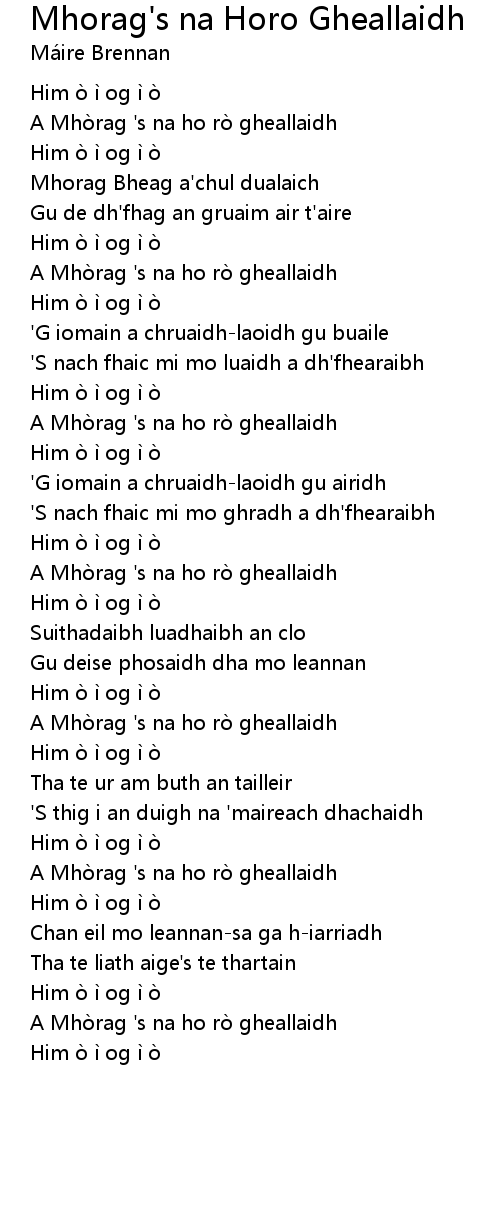 Mhorag's na Horo Gheallaidh
Máire Brennan

Him ò ì og ì ò
A Mhòrag 's na ho rò gheallaidh
Him ò ì og ì ò
Mhorag Bheag a'chul dualaich
Gu de dh'fhag an gruaim air t'aire
Him ò ì og ì ò
A Mhòrag 's na ho rò gheallaidh
Him ò ì og ì ò
'G iomain a chruaidh-laoidh gu buaile
'S nach fhaic mi mo luaidh a dh'fhearaibh
Him ò ì og ì ò
A Mhòrag 's na ho rò gheallaidh
Him ò ì og ì ò
'G iomain a chruaidh-laoidh gu airidh
'S nach fhaic mi mo ghradh a dh'fhearaibh
Him ò ì og ì ò
A Mhòrag 's na ho rò gheallaidh
Him ò ì og ì ò
Suithadaibh luadhaibh an clo
Gu deise phosaidh dha mo leannan
Him ò ì og ì ò
A Mhòrag 's na ho rò gheallaidh
Him ò ì og ì ò
Tha te ur am buth an tailleir
'S thig i an duigh na 'maireach dhachaidh
Him ò ì og ì ò
A Mhòrag 's na ho rò gheallaidh
Him ò ì og ì ò
Chan eil mo leannan-sa ga h-iarriadh
Tha te liath aige's te thartain
Him ò ì og ì ò
A Mhòrag 's na ho rò gheallaidh
Him ò ì og ì ò